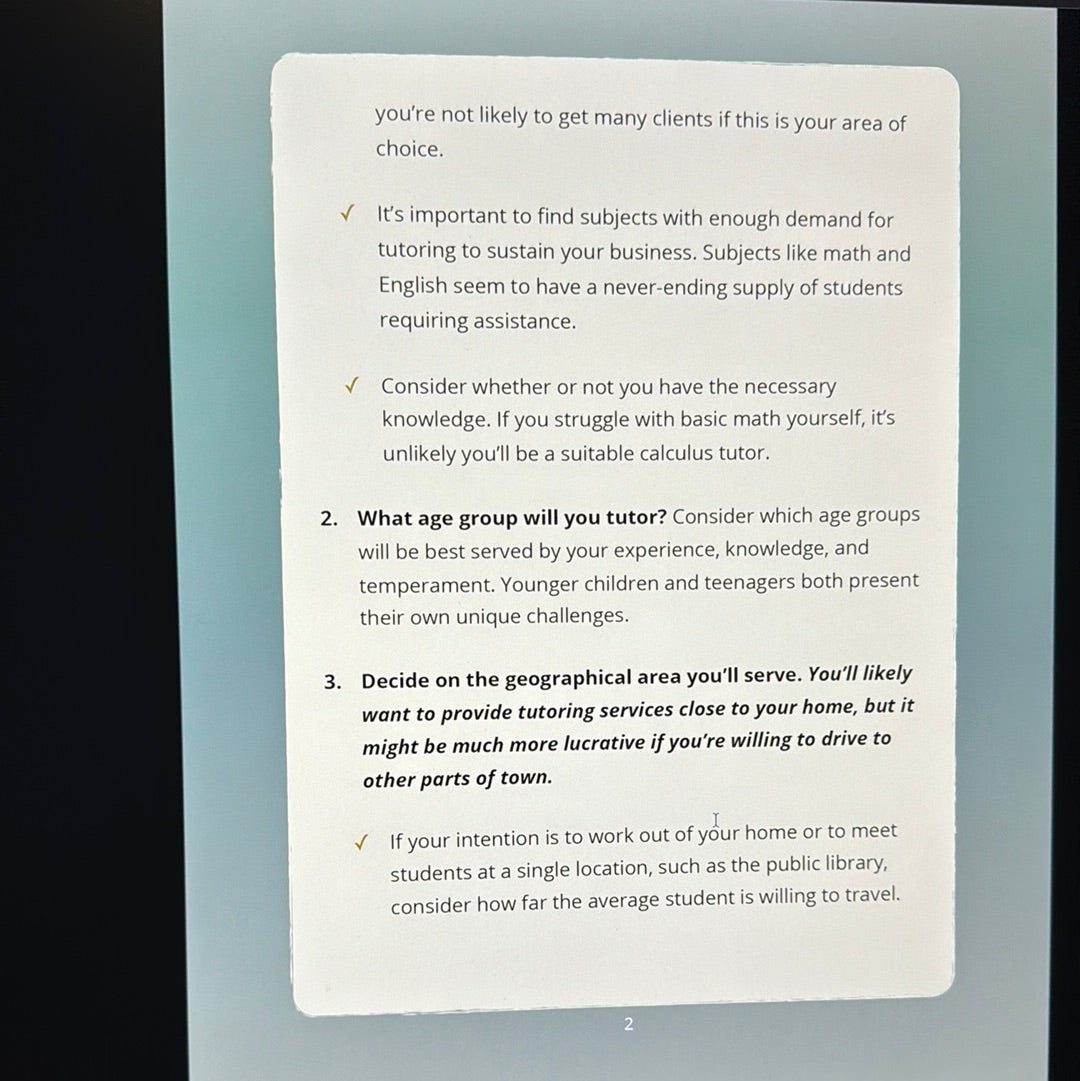 you're not likely to get many clients if this is your area of choice.

✓ It's important to find subjects with enough demand for tutoring to sustain your business. Subjects like math and English seem to have a never-ending supply of students requiring assistance.

✓ Consider whether or not you have the necessary knowledge. If you struggle with basic math yourself, it's unlikely you'll be a suitable calculus tutor.

2. What age group will you tutor? Consider which age groups will be best served by your experience, knowledge, and temperament. Younger children and teenagers both present their own unique challenges.

3. Decide on the geographical area you'll serve. You'll likely want to provide tutoring services close to your home, but it might be much more lucrative if you're willing to drive to other parts of town.

✓ If your intention is to work out of your home or to meet students at a single location, such as the public library, consider how far the average student is willing to travel.

2